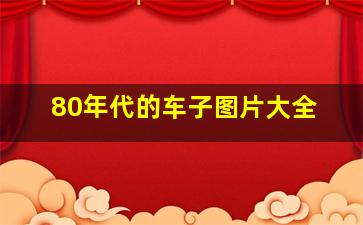 80年代的车子图片大全